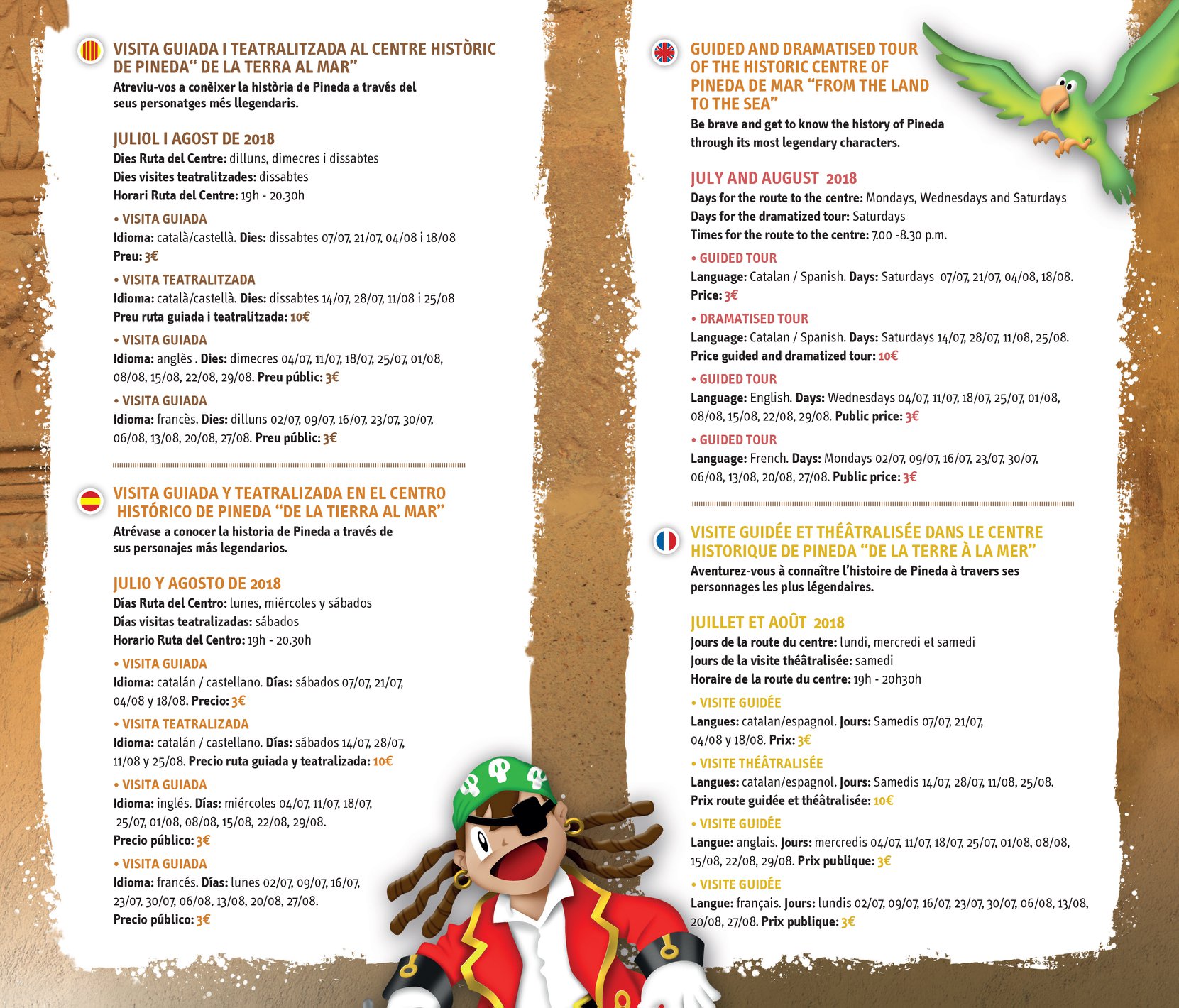 VISITA GUIADA I TEATRALITZADA AL CENTRE HISTÒRIC DE PINEDA“ DE LA TERRA AL MAR”
Atreviu-vos a conèixer la història de Pineda a través del seus personatges més llegendaris.

JULIOL I AGOST DE 2018
Dies Ruta del Centre: dilluns, dimecres i dissabtes
Dies visites teatralitzades: dissabtes
Horari Ruta del Centre: 19h - 20.30h

• VISITA GUIADA
Idioma: català/castellà. Dies: dissabtes 07/07, 21/07, 04/08 i 18/08
Preu: 3€

• VISITA TEATRALITZADA
Idioma: català/castellà. Dies: dissabtes 14/07, 28/07, 11/08 i 25/08
Preu ruta guiada i teatralitzada: 10€

• VISITA GUIADA
Idioma: anglès . Dies: dimecres 04/07, 11/07, 18/07, 25/07, 01/08, 08/08, 15/08, 22/08, 29/08. Preu públic: 3€

• VISITA GUIADA
Idioma: francès. Dies: dilluns 02/07, 09/07, 16/07, 23/07, 30/07, 06/08, 13/08, 20/08, 27/08. Preu públic: 3€

VISITA GUIADA Y TEATRALIZADA EN EL CENTRO HISTÓRICO DE PINEDA “DE LA TIERRA AL MAR”
Atrévase a conocer la historia de Pineda a través de sus personajes más legendarios.

JULIO Y AGOSTO DE 2018
Días Ruta del Centro: lunes, miércoles y sábados
Días visitas teatralizadas: sábados
Horario Ruta del Centro: 19h - 20.30h

• VISITA GUIADA
Idioma: catalán / castellano. Días: sábados 07/07, 21/07, 04/08 y 18/08. Precio: 3€

• VISITA TEATRALIZADA
Idioma: catalán / castellano. Días: sábados 14/07, 28/07, 11/08 y 25/08. Precio ruta guiada y teatralizada: 10€

• VISITA GUIADA
Idioma: inglés. Días: miércoles 04/07, 11/07, 18/07, 25/07, 01/08, 08/08, 15/08, 22/08, 29/08.
Precio público: 3€

• VISITA GUIADA
Idioma: francés. Días: lunes 02/07, 09/07, 16/07, 23/07, 30/07, 06/08, 13/08, 20/08, 27/08.
Precio público: 3€

GUIDED AND DRAMATISED TOUR OF THE HISTORIC CENTRE OF PINEDA DE MAR “FROM THE LAND TO THE SEA”
Be brave and get to know the history of Pineda through its most legendary characters.

JULY AND AUGUST 2018
Days for the route to the centre: Mondays, Wednesdays and Saturdays
Days for the dramatized tour: Saturdays
Times for the route to the centre: 7.00 -8.30 p.m.

• GUIDED TOUR
Language: Catalan / Spanish. Days: Saturdays 07/07, 21/07, 04/08, 18/08.
Price: 3€

• DRAMATISED TOUR
Language: Catalan / Spanish. Days: Saturdays 14/07, 28/07, 11/08, 25/08.
Price guided and dramatized tour: 10€

• GUIDED TOUR
Language: English. Days: Wednesdays 04/07, 11/07, 18/07, 25/07, 01/08, 08/08, 15/08, 22/08, 29/08. Public price: 3€

• GUIDED TOUR
Language: French. Days: Mondays 02/07, 09/07, 16/07, 23/07, 30/07, 06/08, 13/08, 20/08, 27/08. Public price: 3€

VISITE GUIDÉE ET THÉÂTRALISÉE DANS LE CENTRE HISTORIQUE DE PINEDA “DE LA TERRE À LA MER”
Aventurez-vous à connaître l’histoire de Pineda à travers ses personnages les plus légendaires.

JUILLET ET AOÛT 2018
Jours de la route du centre: lundi, mercredi et samedi
Jours de la visite théâtralisée: samedi
Horaire de la route du centre: 19h - 20h30h

• VISITE GUIDÉE
Langues: catalan/espagnol. Jours: Samedis 07/07, 21/07, 04/08 y 18/08. Prix: 3€

• VISITE THÉÂTRALISÉE
Langues: catalan/espagnol. Jours: Samedis 14/07, 28/07, 11/08, 25/08.
Prix route guidée et théâtralisée: 10€

• VISITE GUIDÉE
Langue: anglais. Jours: mercredis 04/07, 11/07, 18/07, 25/07, 01/08, 08/08, 15/08, 22/08, 29/08. Prix publique: 3€

• VISITE GUIDÉE
Langue: français. Jours: lundis 02/07, 09/07, 16/07, 23/07, 30/07, 06/08, 13/08, 20/08, 27/08. Prix publique: 3€